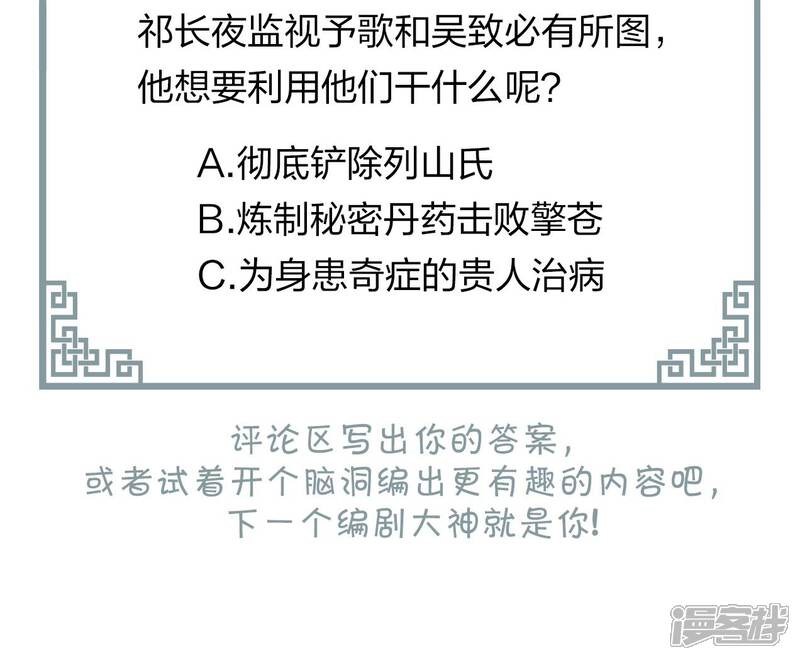 祁长夜监视予歌和吴致必有所图，他想要利用他们干什么呢?

A.彻底铲除列山氏
B.炼制秘密丹药击败擎苍
C.为身患奇症的贵人治病

评论区写出你的答案，
或者试着开个脑洞编出更有趣的内容吧，
下一个编剧大神就是你!

漫客栈